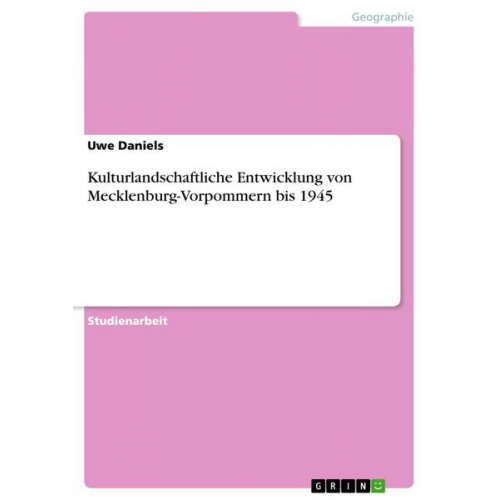 Geographie

Uwe Daniels

Kulturlandschaftliche Entwicklung von Mecklenburg-Vorpommern bis 1945

Studienarbeit

GRIN